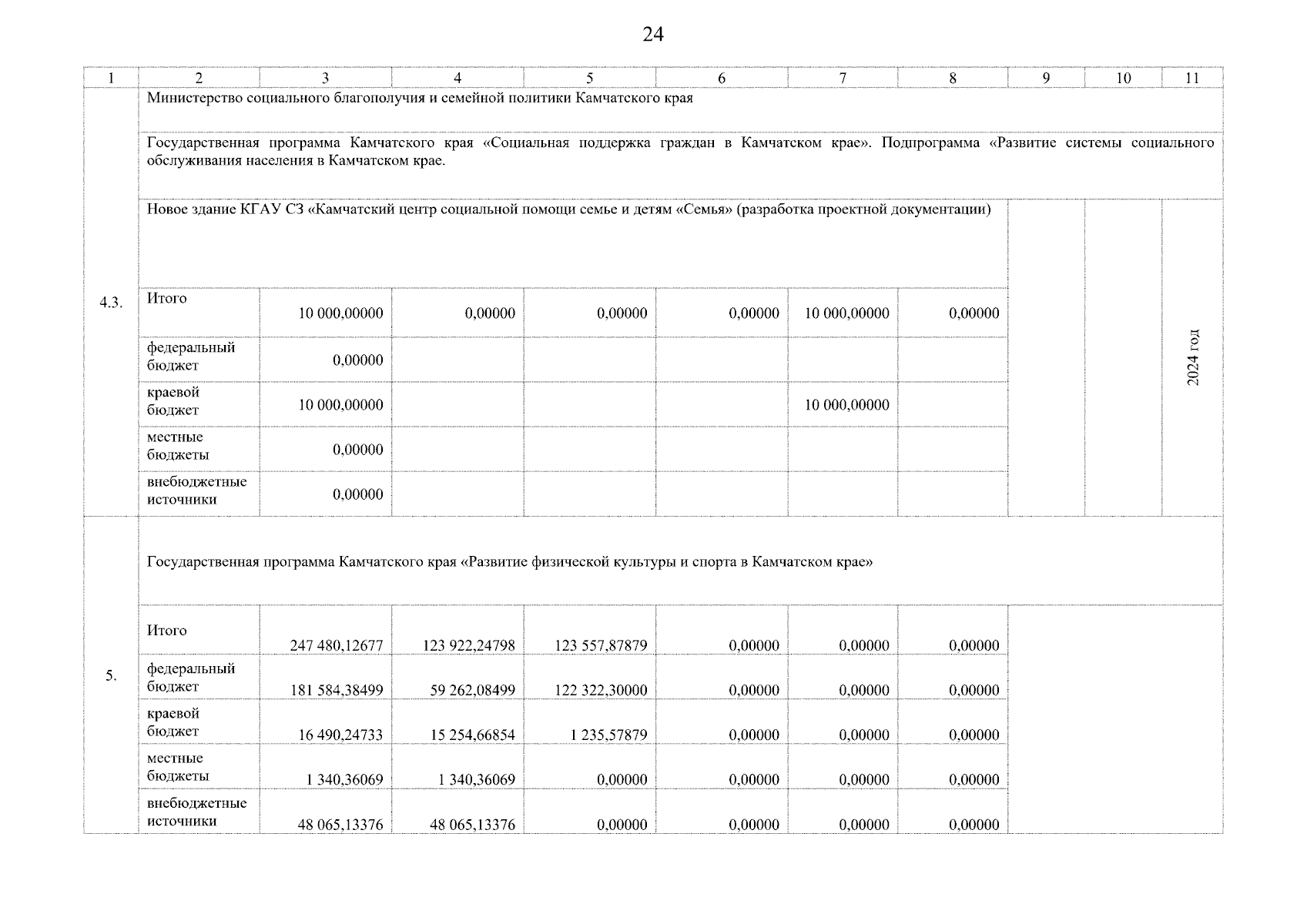 24

| 1 | 2 | 3 | 4 | 5 | 6 | 7 | 8 | 9 | 10 | 11 |
|---|---|---|---|---|---|---|---|---|---|---|
| 4.3. | Министерство социального благополучия и семейной политики Камчатского края | | | | | | | | | |
| | Государственная программа Камчатского края «Социальная поддержка граждан в Камчатском крае». Подпрограмма «Развитие системы социального обслуживания населения в Камчатском крае. | | | | | | | | | |
| | Новое здание КГАУ СЗ «Камчатский центр социальной помощи семье и детям «Семья» (разработка проектной документации) | | | | | | | | | 2024 год |
| | Итого | 10 000,00000 | 0,00000 | 0,00000 | 0,00000 | 10 000,00000 | 0,00000 | | | |
| | федеральный бюджет | 0,00000 | | | | | | | | |
| | краевой бюджет | 10 000,00000 | | | | 10 000,00000 | | | | |
| | местные бюджеты | 0,00000 | | | | | | | | |
| | внебюджетные источники | 0,00000 | | | | | | | | |
| 5. | Государственная программа Камчатского края «Развитие физической культуры и спорта в Камчатском крае» | | | | | | | | | |
| | Итого | 247 480,12677 | 123 922,24798 | 123 557,87879 | 0,00000 | 0,00000 | 0,00000 | | | |
| | федеральный бюджет | 181 584,38499 | 59 262,08499 | 122 322,30000 | 0,00000 | 0,00000 | 0,00000 | | | |
| | краевой бюджет | 16 490,24733 | 15 254,66854 | 1 235,57879 | 0,00000 | 0,00000 | 0,00000 | | | |
| | местные бюджеты | 1 340,36069 | 1 340,36069 | 0,00000 | 0,00000 | 0,00000 | 0,00000 | | | |
| | внебюджетные источники | 48 065,13376 | 48 065,13376 | 0,00000 | 0,00000 | 0,00000 | 0,00000 | | | |